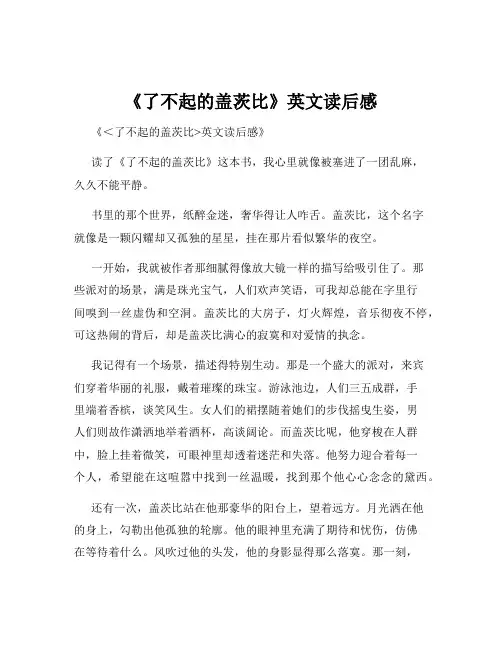 《了不起的盖茨比》英文读后感

《<了不起的盖茨比>英文读后感》

读了《了不起的盖茨比》这本书，我心里就像被塞进了一团乱麻，久久不能平静。

书里的那个世界，纸醉金迷，奢华得让人咋舌。盖茨比，这个名字就像是一颗闪耀却又孤独的星星，挂在那片看似繁华的夜空。

一开始，我就被作者那细腻得像放大镜一样的描写给吸引住了。那些派对的场景，满是珠光宝气，人们欢声笑语，可我却总能在字里行间嗅到一丝虚伪和空洞。盖茨比的大房子，灯火辉煌，音乐彻夜不停，可这热闹的背后，却是盖茨比满心的寂寞和对爱情的执念。

我记得有一个场景，描述得特别生动。那是一个盛大的派对，来宾们穿着华丽的礼服，戴着璀璨的珠宝。游泳池边，人们三五成群，手里端着香槟，谈笑风生。女人们的裙摆随着她们的步伐摇曳生姿，男人们则故作潇洒地举着酒杯，高谈阔论。而盖茨比呢，他穿梭在人群中，脸上挂着微笑，可眼神里却透着迷茫和失落。他努力迎合着每一个人，希望能在这喧嚣中找到一丝温暖，找到那个他心心念念的黛西。

还有一次，盖茨比站在他那豪华的阳台上，望着远方。月光洒在他的身上，勾勒出他孤独的轮廓。他的眼神里充满了期待和忧伤，仿佛在等待着什么。风吹过他的头发，他的身影显得那么落寞。那一刻，